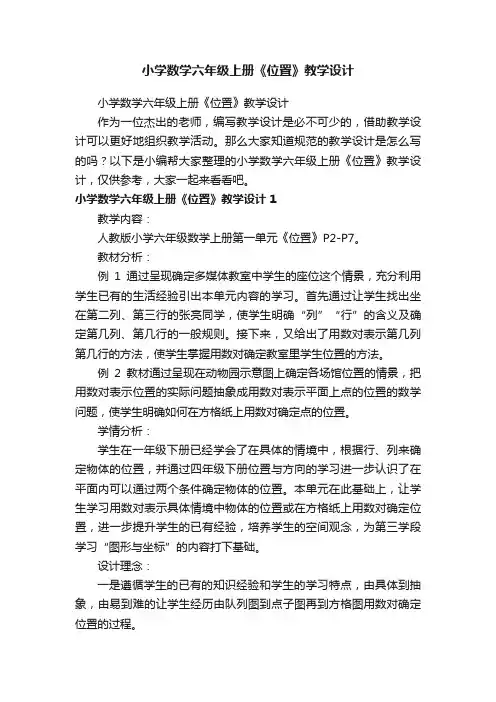 小学数学六年级上册《位置》教学设计

小学数学六年级上册《位置》教学设计

作为一位杰出的老师，编写教学设计是必不可少的，借助教学设计可以更好地组织教学活动。那么大家知道规范的教学设计是怎么写的吗？以下是小编帮大家整理的小学数学六年级上册《位置》教学设计，仅供参考，大家一起来看看吧。

小学数学六年级上册《位置》教学设计 1

教学内容：

人教版小学六年级数学上册第一单元《位置》P2-P7。

教材分析：

例 1 通过呈现确定多媒体教室中学生的座位这个情景，充分利用学生已有的生活经验引出本单元内容的学习。首先通过让学生找出坐在第二列、第三行的张亮同学，使学生明确“列”“行”的含义及确定第几列、第几行的一般规则。接下来，又给出了用数对表示第几列第几行的方法，使学生掌握用数对确定教室里学生位置的方法。

例 2 教材通过呈现在动物园示意图上确定各场馆位置的情景，把用数对表示位置的实际问题抽象成用数对表示平面上点的位置的数学问题，使学生明确如何在方格纸上用数对确定点的位置。

学情分析：

学生在一年级下册已经学会了在具体的情境中，根据行、列来确定物体的位置，并通过四年级下册位置与方向的学习进一步认识了在平面内可以通过两个条件确定物体的位置。本单元在此基础上，让学生学习用数对表示具体情境中物体的位置或在方格纸上用数对确定位置，进一步提升学生的已有经验，培养学生的空间观念，为第三学段学习“图形与坐标”的内容打下基础。

设计理念：

一是遵循学生的已有的知识经验和学生的学习特点，由具体到抽象，由易到难的让学生经历由队列图到点子图再到方格图用数对确定位置的过程。